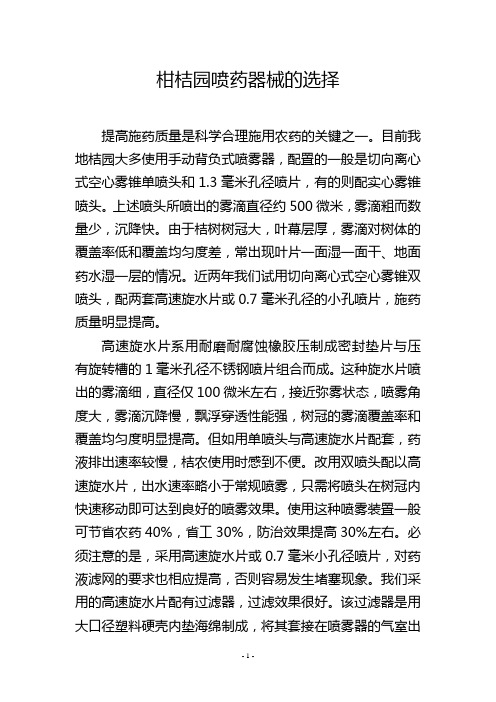 柑桔园喷药器械的选择

提高施药质量是科学合理施用农药的关键之一。目前我地桔园大多使用手动背负式喷雾器，配置的一般是切向离心式空心雾锥单喷头和 1.3 毫米孔径喷片，有的则配实心雾锥喷头。上述喷头所喷出的雾滴直径约 500 微米，雾滴粗而数量少，沉降快。由于桔树树冠大，叶幕层厚，雾滴对树体的覆盖率低和覆盖均匀度差，常出现叶片一面湿一面干、地面药水湿一层的情况。近两年我们试用切向离心式空心雾锥双喷头，配两套高速旋水片或 0.7 毫米孔径的小孔喷片，施药质量明显提高。

高速旋水片系用耐磨耐腐蚀橡胶压制成密封垫片与压有旋转槽的 1 毫米孔径不锈钢喷片组合而成。这种旋水片喷出的雾滴细，直径仅 100 微米左右，接近弥雾状态，喷雾角度大，雾滴沉降慢，飘浮穿透性能强，树冠的雾滴覆盖率和覆盖均匀度明显提高。但如用单喷头与高速旋水片配套，药液排出速率较慢，桔农使用时感到不便。改用双喷头配以高速旋水片，出水速率略小于常规喷雾，只需将喷头在树冠内快速移动即可达到良好的喷雾效果。使用这种喷雾装置一般可节省农药 40%，省工 30%，防治效果提高 30%左右。必须注意的是，采用高速旋水片或 0.7 毫米小孔径喷片，对药液滤网的要求也相应提高，否则容易发生堵塞现象。我们采用的高速旋水片配有过滤器，过滤效果很好。该过滤器是用大口径塑料硬壳内垫海绵制成，将其套接在喷雾器的气室出

- 1 -